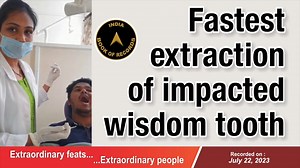 INDIA BOOK OF RECORDS

Fastest extraction of impacted wisdom tooth

Extraordinary feats... ...Extraordinary people

Recorded on : July 22, 2023